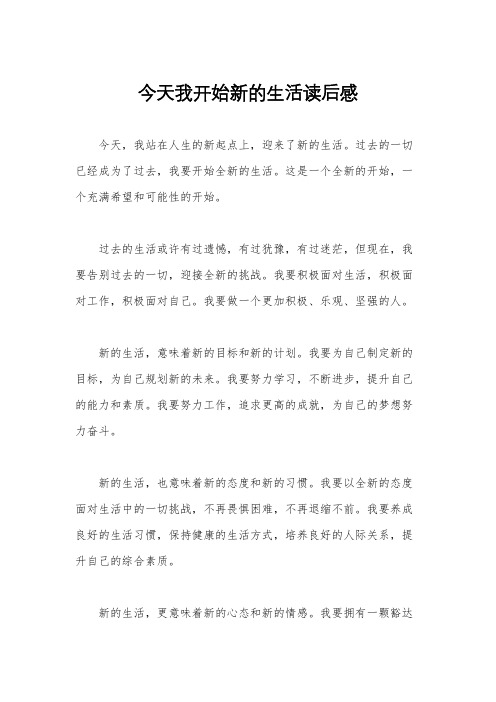 今天我开始新的生活读后感

今天，我站在人生的新起点上，迎来了新的生活。过去的一切已经成为了过去，我要开始全新的生活。这是一个全新的开始，一个充满希望和可能性的开始。

过去的生活或许有过遗憾，有过犹豫，有过迷茫，但现在，我要告别过去的一切，迎接全新的挑战。我要积极面对生活，积极面对工作，积极面对自己。我要做一个更加积极、乐观、坚强的人。

新的生活，意味着新的目标和新的计划。我要为自己制定新的目标，为自己规划新的未来。我要努力学习，不断进步，提升自己的能力和素质。我要努力工作，追求更高的成就，为自己的梦想努力奋斗。

新的生活，也意味着新的态度和新的习惯。我要以全新的态度面对生活中的一切挑战，不再畏惧困难，不再退缩不前。我要养成良好的生活习惯，保持健康的生活方式，培养良好的人际关系，提升自己的综合素质。

新的生活，更意味着新的心态和新的情感。我要拥有一颗豁达